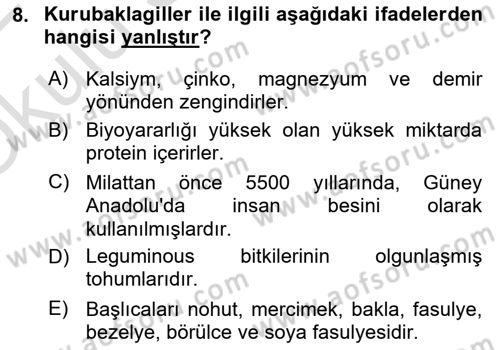 8. Kurubaklagiller ile ilgili aşağıdaki ifadelerden hangisi yanlıştır?

A) Kalsiyum, çinko, magnezyum ve demir yönünden zengindirler.

B) Biyoyararlığı yüksek olan yüksek miktarda protein içerirler.

C) Milattan önce 5500 yıllarında, Güney Anadolu'da insan besini olarak kullanılmışlardır.

D) Leguminous bitkilerinin olgunlaşmış tohumlarıdır.

E) Başlıcaları nohut, mercimek, bakla, fasulye, bezelye, börülce ve soya fasulyesidir.

www.aofsoru.com